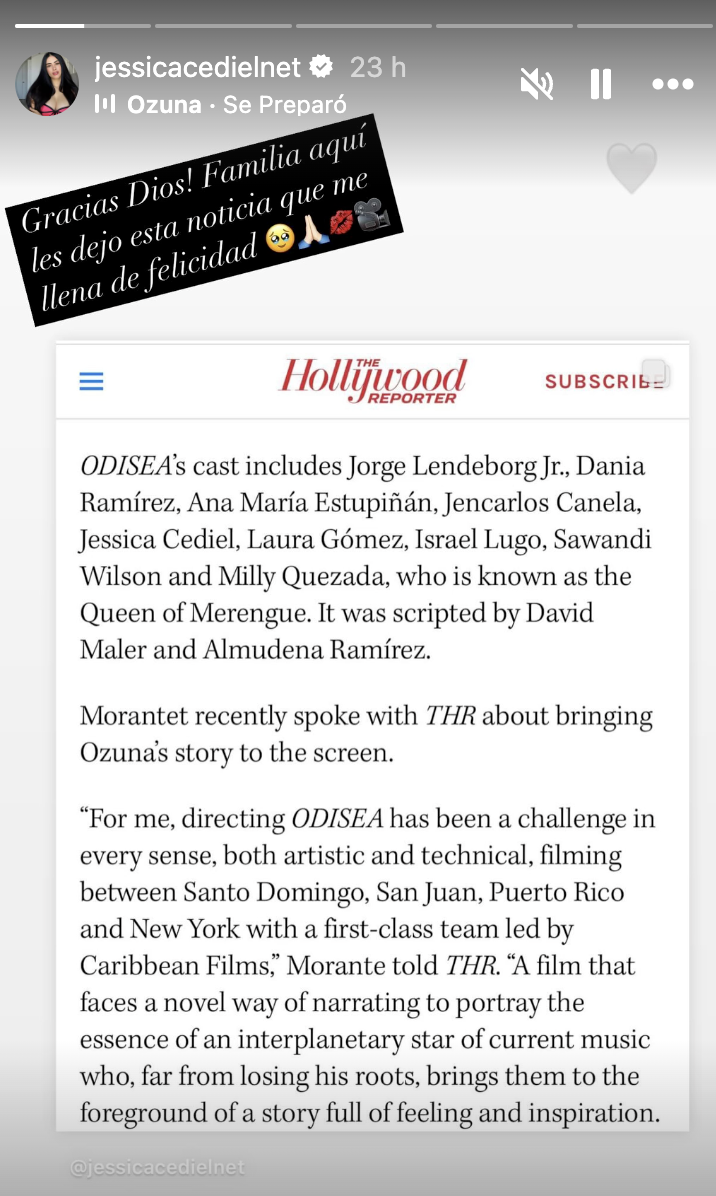 jessicacedielnet 23 h
Ozuna · Se Preparó

Gracias Dios! Familia aquí les dejo esta noticia que me llena de felicidad 🥹🙏🏻💋🎥

THE Hollywood REPORTER SUBSCRIBE

ODISEA's cast includes Jorge Lendeborg Jr., Dania Ramírez, Ana María Estupiñán, Jencarlos Canela, Jessica Cediel, Laura Gómez, Israel Lugo, Sawandi Wilson and Milly Quezada, who is known as the Queen of Merengue. It was scripted by David Maler and Almudena Ramírez.

Morantet recently spoke with THR about bringing Ozuna's story to the screen.

"For me, directing ODISEA has been a challenge in every sense, both artistic and technical, filming between Santo Domingo, San Juan, Puerto Rico and New York with a first-class team led by Caribbean Films," Morante told THR. "A film that faces a novel way of narrating to portray the essence of an interplanetary star of current music who, far from losing his roots, brings them to the foreground of a story full of feeling and inspiration.

@jessicacedielnet